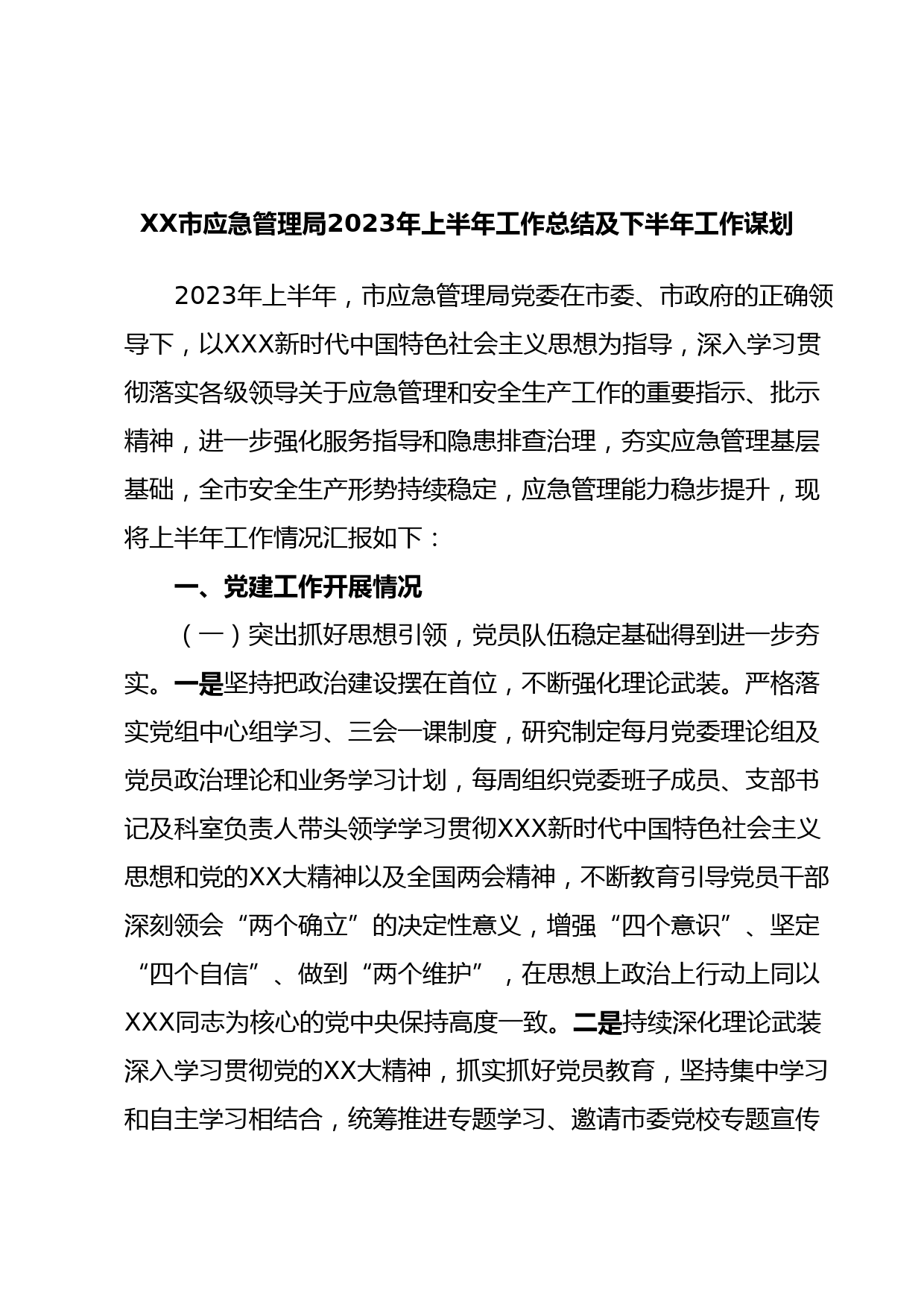 XX市应急管理局2023年上半年工作总结及下半年工作谋划

2023年上半年，市应急管理局党委在市委、市政府的正确领导下，以XXX新时代中国特色社会主义思想为指导，深入学习贯彻落实各级领导关于应急管理和安全生产工作的重要指示、批示精神，进一步强化服务指导和隐患排查治理，夯实应急管理基层基础，全市安全生产形势持续稳定，应急管理能力稳步提升，现将上半年工作情况汇报如下：

一、党建工作开展情况

（一）突出抓好思想引领，党员队伍稳定基础得到进一步夯实。一是坚持把政治建设摆在首位，不断强化理论武装。严格落实党组中心组学习、三会一课制度，研究制定每月党委理论组及党员政治理论和业务学习计划，每周组织党委班子成员、支部书记及科室负责人带头领学学习贯彻XXX新时代中国特色社会主义思想和党的XX大精神以及全国两会精神，不断教育引导党员干部深刻领会“两个确立”的决定性意义，增强“四个意识”、坚定“四个自信”、做到“两个维护”，在思想上政治上行动上同以XXX同志为核心的党中央保持高度一致。二是持续深化理论武装深入学习贯彻党的XX大精神，抓实抓好党员教育，坚持集中学习和自主学习相结合，统筹推进专题学习、邀请市委党校专题宣传